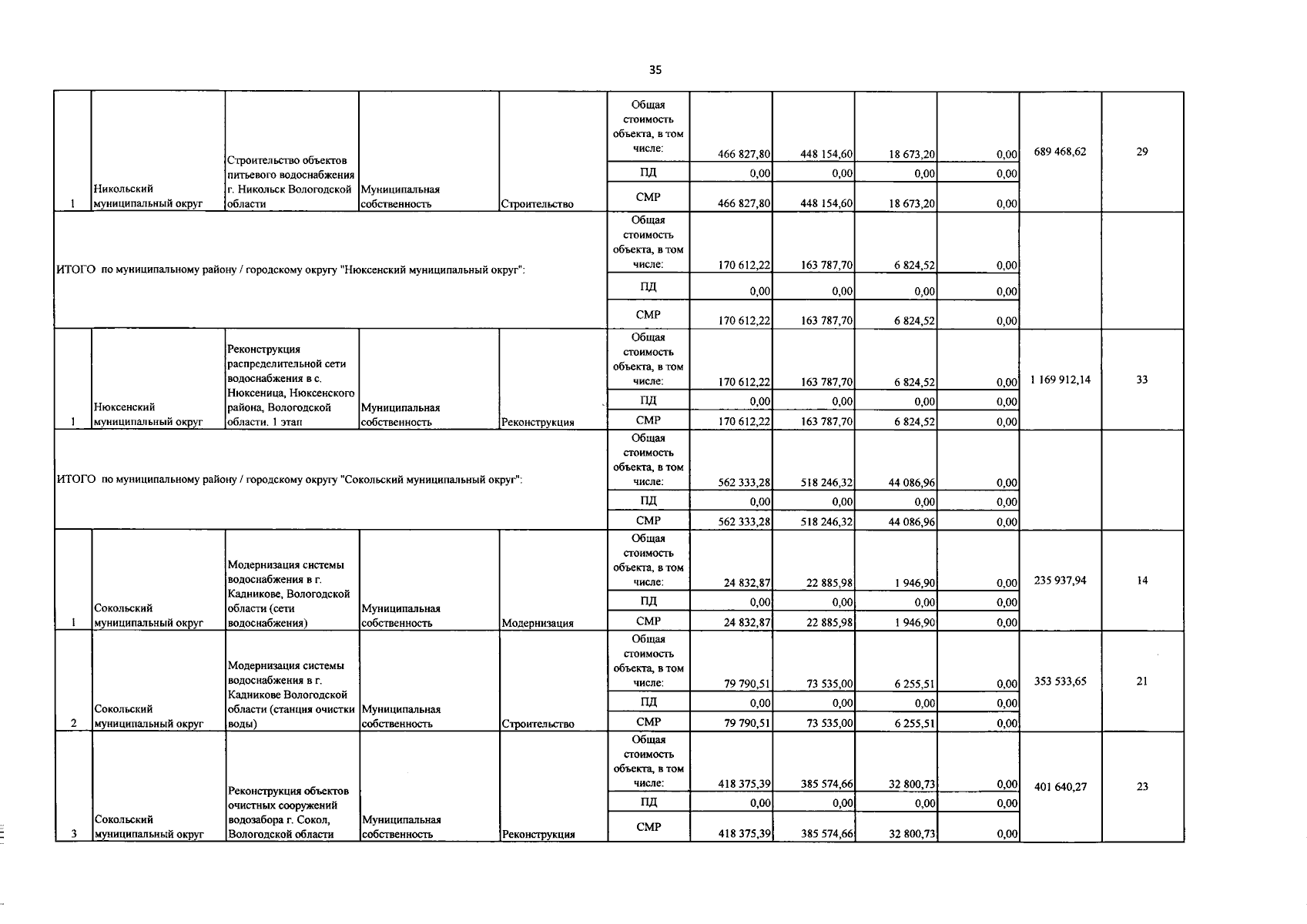 35

| | | | | | | | | | | | |
|---|---|---|---|---|---|---|---|---|---|---|---|
| 1 | Никольский муниципальный округ | Строительство объектов питьевого водоснабжения г. Никольск Вологодской области | Муниципальная собственность | Строительство | Общая стоимость объекта, в том числе: | 466 827,80 | 448 154,60 | 18 673,20 | 0,00 | 689 468,62 | 29 |
| | | | | | ПД | 0,00 | 0,00 | 0,00 | 0,00 | | |
| | | | | | СМР | 466 827,80 | 448 154,60 | 18 673,20 | 0,00 | | |
| ИТОГО по муниципальному району / городскому округу "Нюксенский муниципальный округ": | | | | | Общая стоимость объекта, в том числе: | 170 612,22 | 163 787,70 | 6 824,52 | 0,00 | | |
| | | | | | ПД | 0,00 | 0,00 | 0,00 | 0,00 | | |
| | | | | | СМР | 170 612,22 | 163 787,70 | 6 824,52 | 0,00 | | |
| 1 | Нюксенский муниципальный округ | Реконструкция распределительной сети водоснабжения в с. Нюксеница, Нюксенского района, Вологодской области. 1 этап | Муниципальная собственность | Реконструкция | Общая стоимость объекта, в том числе: | 170 612,22 | 163 787,70 | 6 824,52 | 0,00 | 1 169 912,14 | 33 |
| | | | | | ПД | 0,00 | 0,00 | 0,00 | 0,00 | | |
| | | | | | СМР | 170 612,22 | 163 787,70 | 6 824,52 | 0,00 | | |
| ИТОГО по муниципальному району / городскому округу "Сокольский муниципальный округ": | | | | | Общая стоимость объекта, в том числе: | 562 333,28 | 518 246,32 | 44 086,96 | 0,00 | | |
| | | | | | ПД | 0,00 | 0,00 | 0,00 | 0,00 | | |
| | | | | | СМР | 562 333,28 | 518 246,32 | 44 086,96 | 0,00 | | |
| 1 | Сокольский муниципальный округ | Модернизация системы водоснабжения в г. Кадникове, Вологодской области (сети водоснабжения) | Муниципальная собственность | Модернизация | Общая стоимость объекта, в том числе: | 24 832,87 | 22 885,98 | 1 946,90 | 0,00 | 235 937,94 | 14 |
| | | | | | ПД | 0,00 | 0,00 | 0,00 | 0,00 | | |
| | | | | | СМР | 24 832,87 | 22 885,98 | 1 946,90 | 0,00 | | |
| 2 | Сокольский муниципальный округ | Модернизация системы водоснабжения в г. Кадникове Вологодской области (станция очистки воды) | Муниципальная собственность | Строительство | Общая стоимость объекта, в том числе: | 79 790,51 | 73 535,00 | 6 255,51 | 0,00 | 353 533,65 | 21 |
| | | | | | ПД | 0,00 | 0,00 | 0,00 | 0,00 | | |
| | | | | | СМР | 79 790,51 | 73 535,00 | 6 255,51 | 0,00 | | |
| 3 | Сокольский муниципальный округ | Реконструкция объектов очистных сооружений водозабора г. Сокол, Вологодской области | Муниципальная собственность | Реконструкция | Общая стоимость объекта, в том числе: | 418 375,39 | 385 574,66 | 32 800,73 | 0,00 | 401 640,27 | 23 |
| | | | | | ПД | 0,00 | 0,00 | 0,00 | 0,00 | | |
| | | | | | СМР | 418 375,39 | 385 574,66 | 32 800,73 | 0,00 | | |